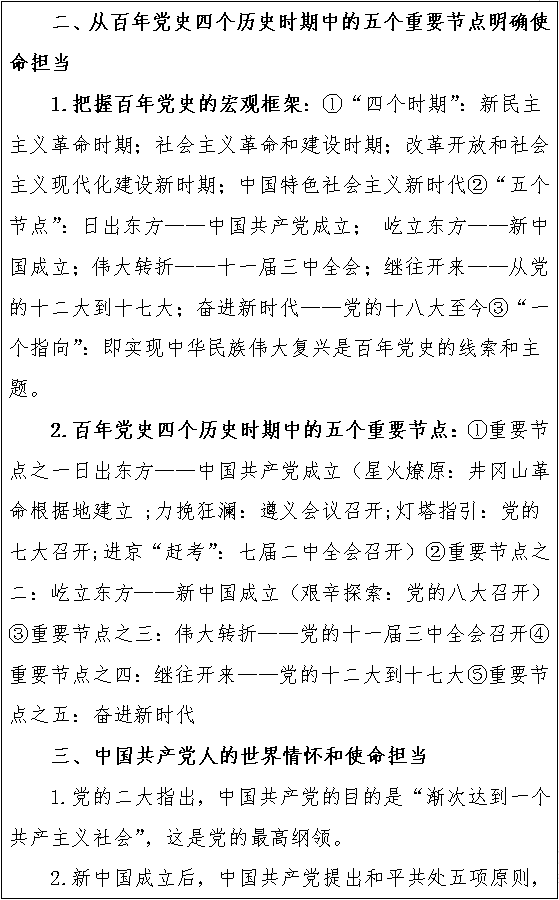 二、从百年党史四个历史时期中的五个重要节点明确使命担当

1.把握百年党史的宏观框架：①“四个时期”：新民主主义革命时期；社会主义革命和建设时期；改革开放和社会主义现代化建设新时期；中国特色社会主义新时代②“五个节点”：日出东方——中国共产党成立； 屹立东方——新中国成立；伟大转折——十一届三中全会；继往开来——从党的十二大到十七大；奋进新时代——党的十八大至今③“一个指向”：即实现中华民族伟大复兴是百年党史的线索和主题。

2.百年党史四个历史时期中的五个重要节点：①重要节点之一日出东方——中国共产党成立（星火燎原：井冈山革命根据地建立 ;力挽狂澜：遵义会议召开;灯塔指引：党的七大召开;进京“赶考”：七届二中全会召开）②重要节点之二：屹立东方——新中国成立（艰辛探索：党的八大召开）③重要节点之三：伟大转折——党的十一届三中全会召开④重要节点之四：继往开来——党的十二大到十七大⑤重要节点之五：奋进新时代

三、中国共产党人的世界情怀和使命担当

1.党的二大指出，中国共产党的目的是“渐次达到一个共产主义社会”，这是党的最高纲领。

2.新中国成立后，中国共产党提出和平共处五项原则，